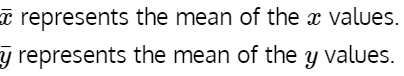 $\bar{x}$ represents the mean of the $x$ values.

$\bar{y}$ represents the mean of the $y$ values.